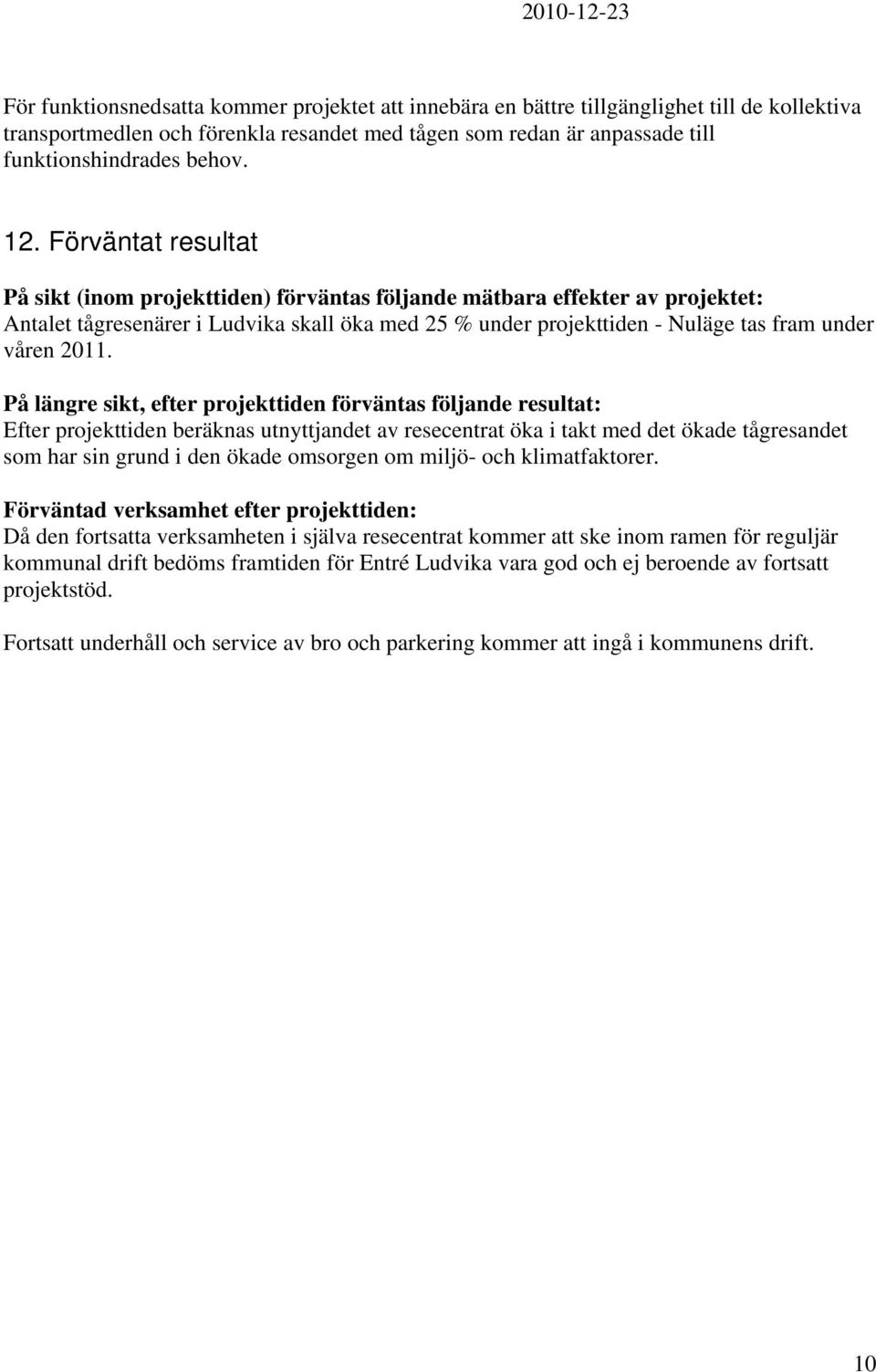 2010-12-23

För funktionsnedsatta kommer projektet att innebära en bättre tillgänglighet till de kollektiva transportmedlen och förenkla resandet med tågen som redan är anpassade till funktionshindrades behov.

12. Förväntat resultat

På sikt (inom projekttiden) förväntas följande mätbara effekter av projektet:
Antalet tågresenärer i Ludvika skall öka med 25 % under projekttiden - Nuläge tas fram under våren 2011.

På längre sikt, efter projekttiden förväntas följande resultat:
Efter projekttiden beräknas utnyttjandet av resecentrat öka i takt med det ökade tågresandet som har sin grund i den ökade omsorgen om miljö- och klimatfaktorer.

Förväntad verksamhet efter projekttiden:
Då den fortsatta verksamheten i själva resecentrat kommer att ske inom ramen för reguljär kommunal drift bedöms framtiden för Entré Ludvika vara god och ej beroende av fortsatt projektstöd.

Fortsatt underhåll och service av bro och parkering kommer att ingå i kommunens drift.

10